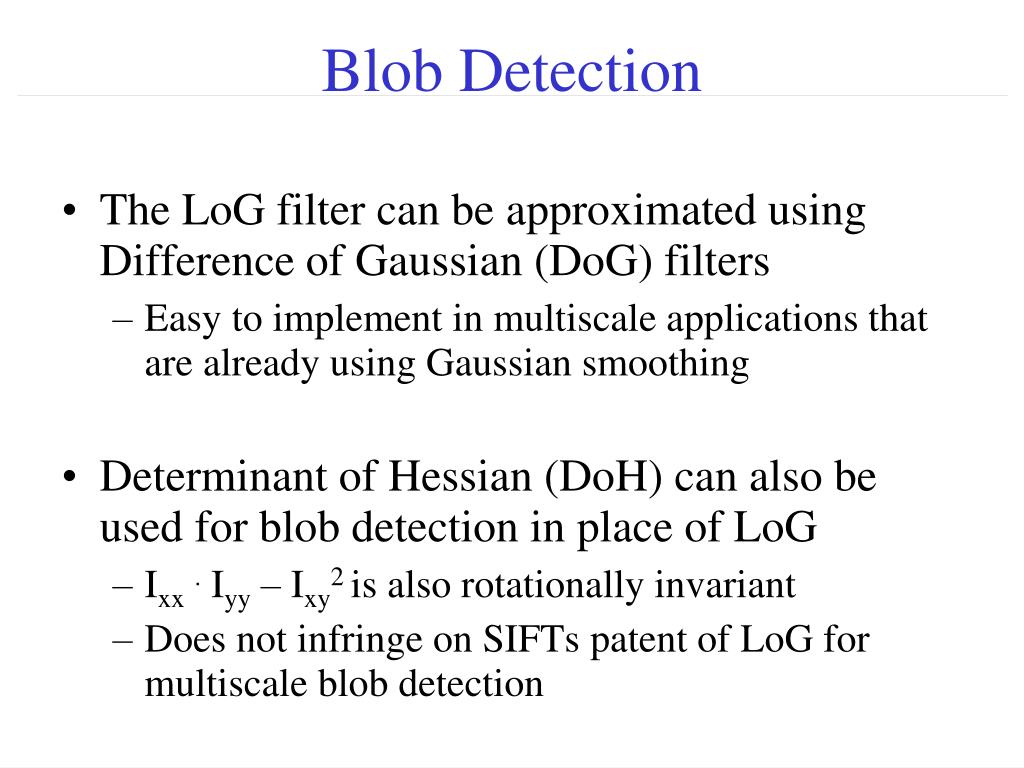 Blob Detection

• The LoG filter can be approximated using Difference of Gaussian (DoG) filters
– Easy to implement in multiscale applications that are already using Gaussian smoothing

• Determinant of Hessian (DoH) can also be used for blob detection in place of LoG
– $I_{xx} \cdot I_{yy} – I_{xy}^2$ is also rotationally invariant
– Does not infringe on SIFTs patent of LoG for multiscale blob detection